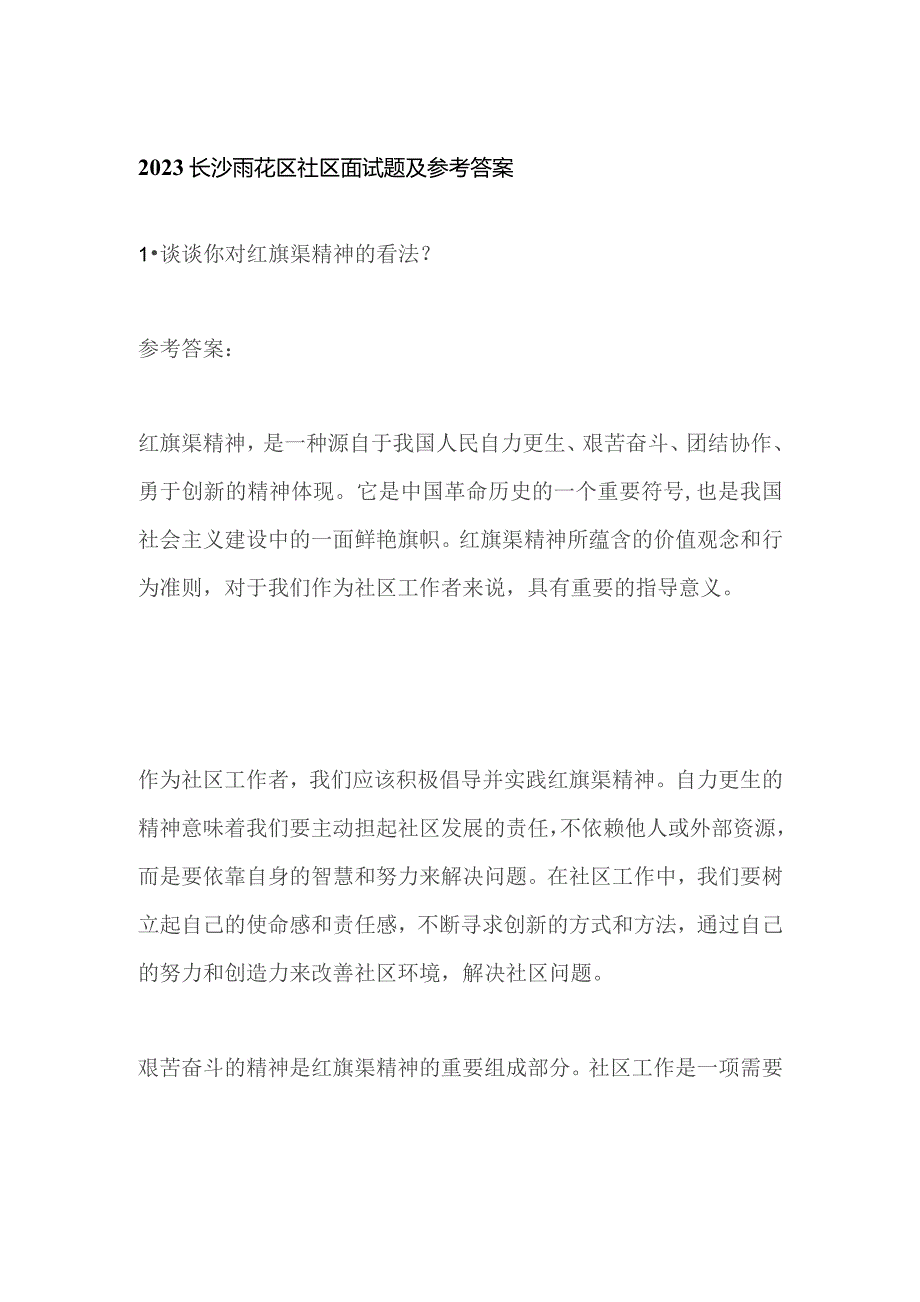 2023长沙雨花区社区面试题及参考答案

1•谈谈你对红旗渠精神的看法？

参考答案：

红旗渠精神，是一种源自于我国人民自力更生、艰苦奋斗、团结协作、勇于创新的精神体现。它是中国革命历史的一个重要符号，也是我国社会主义建设中的一面鲜艳旗帜。红旗渠精神所蕴含的价值观念和行为准则，对于我们作为社区工作者来说，具有重要的指导意义。

作为社区工作者，我们应该积极倡导并实践红旗渠精神。自力更生的精神意味着我们要主动担起社区发展的责任，不依赖他人或外部资源，而是要依靠自身的智慧和努力来解决问题。在社区工作中，我们要树立起自己的使命感和责任感，不断寻求创新的方式和方法，通过自己的努力和创造力来改善社区环境，解决社区问题。

艰苦奋斗的精神是红旗渠精神的重要组成部分。社区工作是一项需要